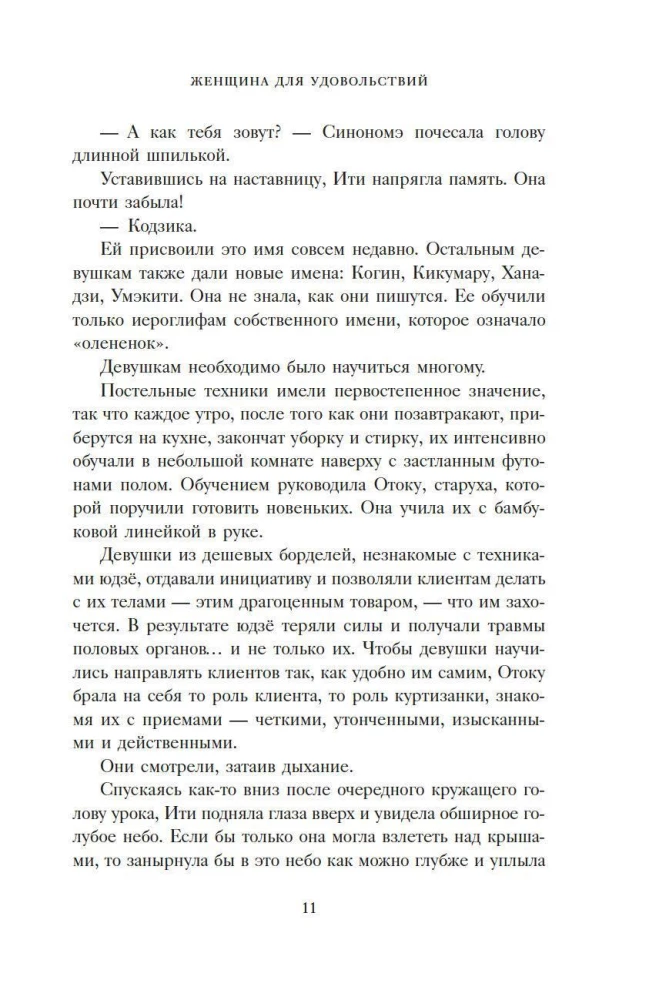 ЖЕНЩИНА ДЛЯ УДОВОЛЬСТВИЙ

— А как тебя зовут? — Синономэ почесала голову длинной шпилькой.

Уставившись на наставницу, Ити напрягла память. Она почти забыла!

— Кодзика.

Ей присвоили это имя совсем недавно. Остальным девушкам также дали новые имена: Когин, Кикумару, Ханадзи, Умэкити. Она не знала, как они пишутся. Ее обучили только иероглифам собственного имени, которое означало «олененок».

Девушкам необходимо было научиться многому.

Постельные техники имели первостепенное значение, так что каждое утро, после того как они позавтракают, приберутся на кухне, закончат уборку и стирку, их интенсивно обучали в небольшой комнате наверху с застланным футонами полом. Обучением руководила Отоку, старуха, которой поручили готовить новеньких. Она учила их с бамбуковой линейкой в руке.

Девушки из дешевых борделей, незнакомые с техниками юдзё, отдавали инициативу и позволяли клиентам делать с их телами — этим драгоценным товаром, — что им захочется. В результате юдзё теряли силы и получали травмы половых органов… и не только их. Чтобы девушки научились направлять клиентов так, как удобно им самим, Отоку брала на себя то роль клиента, то роль куртизанки, знакомя их с приемами — четкими, утонченными, изысканными и действенными.

Они смотрели, затаив дыхание.

Спускаясь как-то вниз после очередного кружащего голову урока, Ити подняла глаза вверх и увидела обширное голубое небо. Если бы только она могла взлететь над крышами, то занырнула бы в это небо как можно глубже и уплыла

11